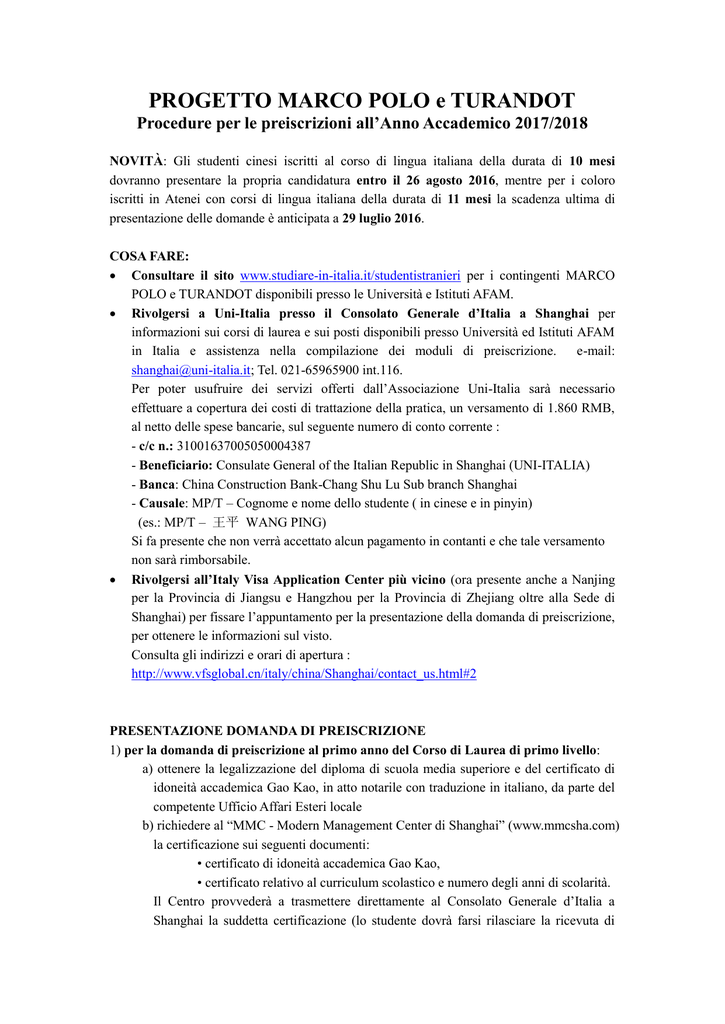 PROGETTO MARCO POLO e TURANDOT
Procedure per le preiscrizioni all'Anno Accademico 2017/2018

NOVITÀ: Gli studenti cinesi iscritti al corso di lingua italiana della durata di 10 mesi dovranno presentare la propria candidatura entro il 26 agosto 2016, mentre per i coloro iscritti in Atenei con corsi di lingua italiana della durata di 11 mesi la scadenza ultima di presentazione delle domande è anticipata a 29 luglio 2016.

COSA FARE:
• Consultare il sito www.studiare-in-italia.it/studentistranieri per i contingenti MARCO POLO e TURANDOT disponibili presso le Università e Istituti AFAM.
• Rivolgersi a Uni-Italia presso il Consolato Generale d'Italia a Shanghai per informazioni sui corsi di laurea e sui posti disponibili presso Università ed Istituti AFAM in Italia e assistenza nella compilazione dei moduli di preiscrizione. e-mail: shanghai@uni-italia.it; Tel. 021-65965900 int.116.
Per poter usufruire dei servizi offerti dall'Associazione Uni-Italia sarà necessario effettuare a copertura dei costi di trattazione della pratica, un versamento di 1.860 RMB, al netto delle spese bancarie, sul seguente numero di conto corrente :
- c/c n.: 31001637005050004387
- Beneficiario: Consulate General of the Italian Republic in Shanghai (UNI-ITALIA)
- Banca: China Construction Bank-Chang Shu Lu Sub branch Shanghai
- Causale: MP/T – Cognome e nome dello studente ( in cinese e in pinyin)
(es.: MP/T – 王平 WANG PING)
Si fa presente che non verrà accettato alcun pagamento in contanti e che tale versamento non sarà rimborsabile.
• Rivolgersi all'Italy Visa Application Center più vicino (ora presente anche a Nanjing per la Provincia di Jiangsu e Hangzhou per la Provincia di Zhejiang oltre alla Sede di Shanghai) per fissare l'appuntamento per la presentazione della domanda di preiscrizione, per ottenere le informazioni sul visto.
Consulta gli indirizzi e orari di apertura :
http://www.vfsglobal.cn/italy/china/Shanghai/contact_us.html#2

PRESENTAZIONE DOMANDA DI PREISCRIZIONE
1) per la domanda di preiscrizione al primo anno del Corso di Laurea di primo livello:
a) ottenere la legalizzazione del diploma di scuola media superiore e del certificato di idoneità accademica Gao Kao, in atto notarile con traduzione in italiano, da parte del competente Ufficio Affari Esteri locale
b) richiedere al "MMC - Modern Management Center di Shanghai" (www.mmcsha.com) la certificazione sui seguenti documenti:
• certificato di idoneità accademica Gao Kao,
• certificato relativo al curriculum scolastico e numero degli anni di scolarità.
Il Centro provvederà a trasmettere direttamente al Consolato Generale d'Italia a Shanghai la suddetta certificazione (lo studente dovrà farsi rilasciare la ricevuta di